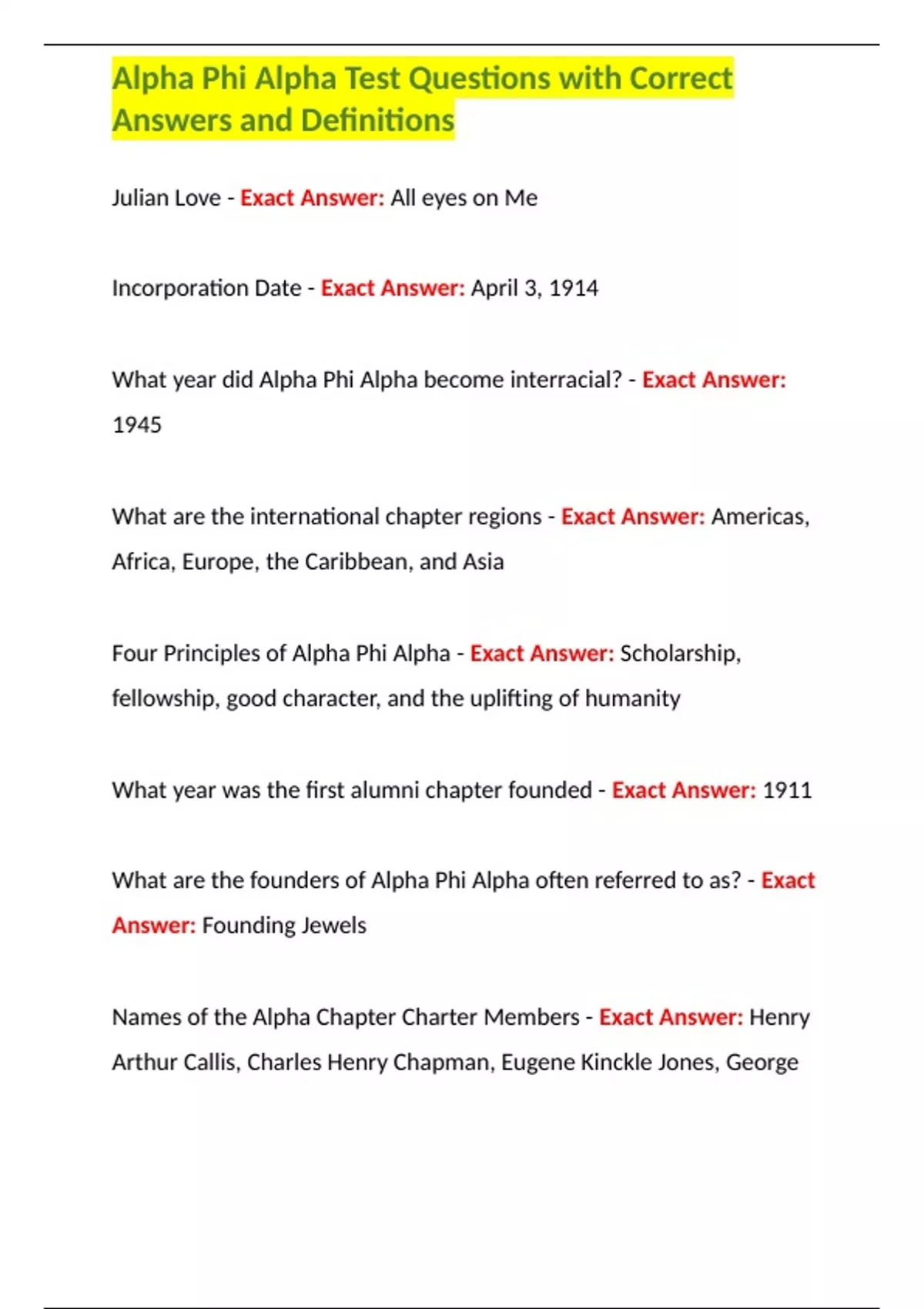 Alpha Phi Alpha Test Questions with Correct Answers and Definitions

Julian Love - Exact Answer: All eyes on Me

Incorporation Date - Exact Answer: April 3, 1914

What year did Alpha Phi Alpha become interracial? - Exact Answer: 1945

What are the international chapter regions - Exact Answer: Americas, Africa, Europe, the Caribbean, and Asia

Four Principles of Alpha Phi Alpha - Exact Answer: Scholarship, fellowship, good character, and the uplifting of humanity

What year was the first alumni chapter founded - Exact Answer: 1911

What are the founders of Alpha Phi Alpha often referred to as? - Exact Answer: Founding Jewels

Names of the Alpha Chapter Charter Members - Exact Answer: Henry Arthur Callis, Charles Henry Chapman, Eugene Kinckle Jones, George